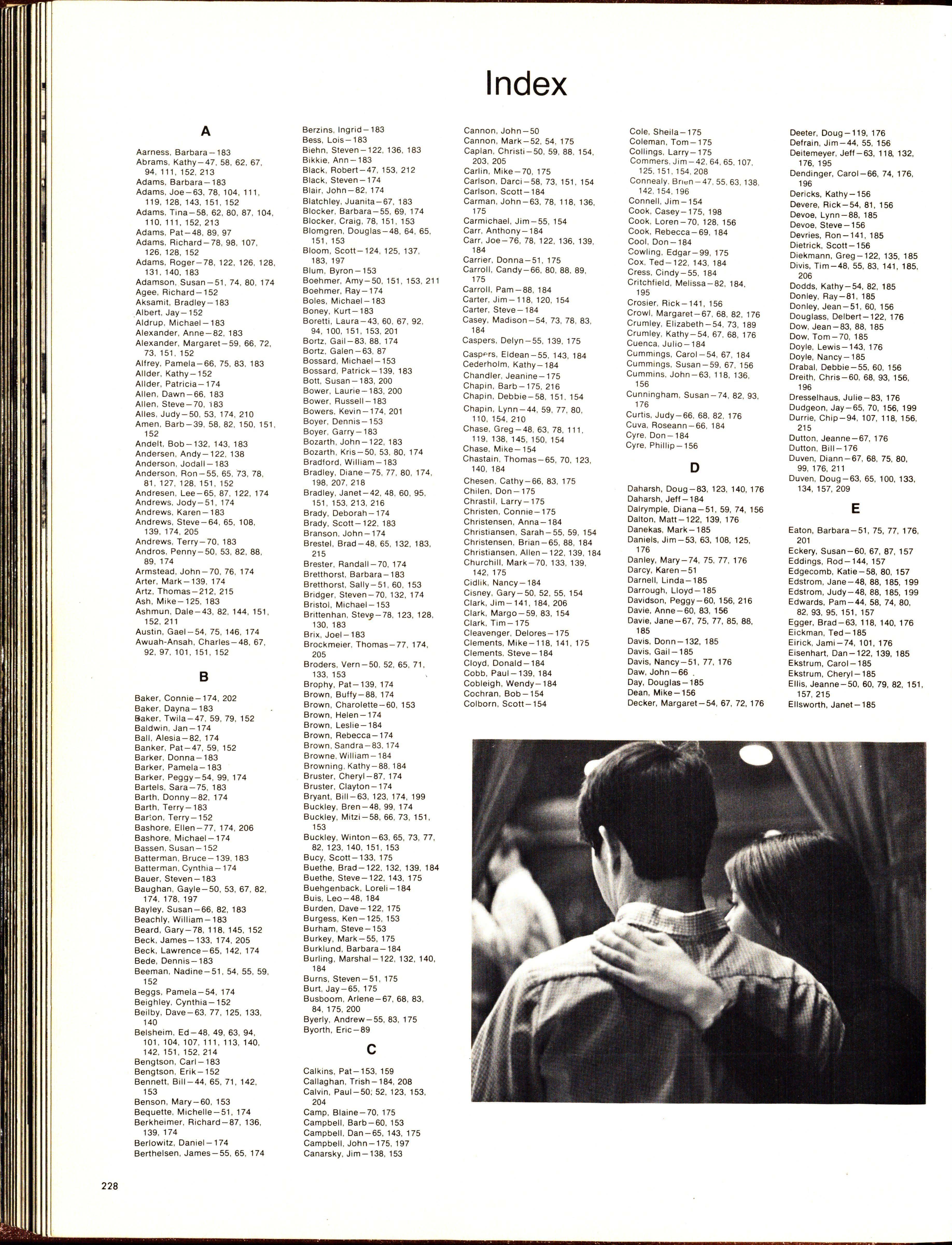 Index

A

Aarness, Barbara—183
Abrams, Kathy—47, 58, 62, 67, 94, 111, 152, 213
Adams, Barbara—183
Adams, Joe—63, 78, 104, 111, 119, 128, 143, 151, 152
Adams, Tina—58, 62, 80, 87, 104, 110, 111, 152, 213
Adams, Pat—48, 89, 97
Adams, Richard—78, 98, 107, 126, 128, 152
Adams, Roger—78, 122, 126, 128, 131, 140, 183
Adamson, Susan—51, 74, 80, 174
Agee, Richard—152
Aksamit, Bradley—183
Albert, Jay—152
Aldrup, Michael—183
Alexander, Anne—82, 183
Alexander, Margaret—59, 66, 72, 73, 151, 152
Alfrey, Pamela—66, 75, 83, 183
Allder, Kathy—152
Allder, Patricia—174
Allen, Dawn—66, 183
Allen, Steve—70, 183
Alles, Judy—50, 53, 174, 210
Amen, Barb—39, 58, 82, 150, 151, 152
Andelt, Bob—132, 143, 183
Andersen, Andy—122, 138
Anderson, Jodall—183
Anderson, Ron—55, 65, 73, 78, 81, 127, 128, 151, 152
Andresen, Lee—65, 87, 122, 174
Andrews, Jody—51, 174
Andrews, Karen—183
Andrews, Steve—64, 65, 108, 139, 174, 205
Andrews, Terry—70, 183
Andros, Penny—50, 53, 82, 88, 89, 174
Armstead, John—70, 76, 174
Arter, Mark—139, 174
Artz, Thomas—212, 215
Ash, Mike—125, 183
Ashmun, Dale—43, 82, 144, 151, 152, 211
Austin, Gael—54, 75, 146, 174
Awuah-Ansah, Charles—48, 67, 92, 97, 101, 151, 152

B

Baker, Connie—174, 202
Baker, Dayna—183
Baker, Twila—47, 59, 79, 152
Baldwin, Jan—174
Ball, Alesia—82, 174
Banker, Pat—47, 59, 152
Barker, Donna—183
Barker, Pamela—183
Barker, Peggy—54, 99, 174
Bartels, Sara—75, 183
Barth, Donny—82, 174
Barth, Terry—183
Barton, Terry—152
Bashore, Ellen—77, 174, 206
Bashore, Michael—174
Bassen, Susan—152
Batterman, Bruce—139, 183
Batterman, Cynthia—174
Bauer, Steven—183
Baughan, Gayle—50, 53, 67, 82, 174, 178, 197
Bayley, Susan—66, 82, 183
Beachly, William—183
Beard, Gary—78, 118, 145, 152
Beck, James—133, 174, 205
Beck, Lawrence—65, 142, 174
Bede, Dennis—183
Beeman, Nadine—51, 54, 55, 59, 152
Beggs, Pamela—54, 174
Beighley, Cynthia—152
Beilby, Dave—63, 77, 125, 133, 140
Belsheim, Ed—48, 49, 63, 94, 101, 104, 107, 111, 113, 140, 142, 151, 152, 214
Bengtson, Carl—183
Bengtson, Erik—152
Bennett, Bill—44, 65, 71, 142, 153
Benson, Mary—60, 153
Bequette, Michelle—51, 174
Berkheimer, Richard—87, 136, 139, 174
Berlowitz, Daniel—174
Berthelsen, James—55, 65, 174

Berzins, Ingrid—183
Bess, Lois—183
Biehn, Steven—122, 136, 183
Bikkie, Ann—183
Black, Robert—47, 153, 212
Black, Steven—174
Blair, John—82, 174
Blatchley, Juanita—67, 183
Blocker, Barbara—55, 69, 174
Blocker, Craig, 78, 151, 153
Blomgren, Douglas—48, 64, 65, 151, 153
Bloom, Scott—124, 125, 137, 183, 197
Blum, Byron—153
Boehmer, Amy—50, 151, 153, 211
Boehmer, Ray—174
Boles, Michael—183
Boney, Kurt—183
Boretti, Laura—43, 60, 67, 92, 94, 100, 151, 153, 201
Bortz, Gail—83, 88, 174
Bortz, Galen—63, 87
Bossard, Michael—153
Bossard, Patrick—139, 183
Bott, Susan—183, 200
Bower, Laurie—183, 200
Bower, Russell—183
Bowers, Kevin—174, 201
Boyer, Dennis—153
Boyer, Garry—183
Bozarth, John—122, 183
Bozarth, Kris—50, 53, 80, 174
Bradford, William—183
Bradley, Diane—75, 77, 80, 174, 198, 207, 218
Bradley, Janet—42, 48, 60, 95, 151, 153, 213, 216
Brady, Deborah—174
Brady, Scott—122, 183
Branson, John—174
Brestel, Brad—48, 65, 132, 183, 215
Brester, Randall—70, 174
Bretthorst, Barbara—183
Bretthorst, Sally—51, 60, 153
Bridger, Steven—70, 132, 174
Bristol, Michael—153
Brittenhan, Steve—78, 123, 128, 130, 183
Brix, Joel—183
Brockmeier, Thomas—77, 174, 205
Broders, Vern—50, 52, 65, 71, 133, 153
Brophy, Pat—139, 174
Brown, Buffy—88, 174
Brown, Charolette—60, 153
Brown, Helen—174
Brown, Leslie—184
Brown, Rebecca—174
Brown, Sandra—83, 174
Browne, William—184
Browning, Kathy—88, 184
Bruster, Cheryl—87, 174
Bruster, Clayton—174
Bryant, Bill—63, 123, 174, 199
Buckley, Bren—48, 99, 174
Buckley, Mitzi—58, 66, 73, 151, 153
Buckley, Winton—63, 65, 73, 77, 82, 123, 140, 151, 153
Bucy, Scott—133, 175
Buethe, Brad—122, 132, 139, 184
Buethe, Steve—122, 143, 175
Buehgenback, Loreli—184
Buis, Leo—48, 184
Burden, Dave—122, 175
Burgess, Ken—125, 153
Burham, Steve—153
Burkey, Mark—55, 175
Burklund, Barbara—184
Burling, Marshal—122, 132, 140, 184
Burns, Steven—51, 175
Burt, Jay—65, 175
Busboom, Arlene—67, 68, 83, 84, 175, 200
Byerly, Andrew—55, 83, 175
Byorth, Eric—89

C

Calkins, Pat—153, 159
Callaghan, Trish—184, 208
Calvin, Paul—50, 52, 123, 153, 204
Camp, Blaine—70, 175
Campbell, Barb—60, 153
Campbell, Dan—65, 143, 175
Campbell, John—175, 197
Canarsky, Jim—138, 153

Cannon, John—50
Cannon, Mark—52, 54, 175
Caplan, Christi—50, 59, 88, 154, 203, 205
Carlin, Mike—70, 175
Carlson, Darci—58, 73, 151, 154
Carlson, Scott—184
Carman, John—63, 78, 118, 136, 175
Carmichael, Jim—55, 154
Carr, Anthony—184
Carr, Joe—76, 78, 122, 136, 139, 184
Carrier, Donna—51, 175
Carroll, Candy—66, 80, 88, 89, 175
Carroll, Pam—88, 184
Carter, Jim—118, 120, 154
Carter, Steve—184
Casey, Madison—54, 73, 78, 83, 184
Caspers, Delyn—55, 139, 175
Caspers, Eldean—55, 143, 184
Cederholm, Kathy—184
Chandler, Jeanine—175
Chapin, Barb—175, 216
Chapin, Debbie—58, 151, 154
Chapin, Lynn—44, 59, 77, 80, 110, 154, 210
Chase, Greg—48, 63, 78, 111, 119, 138, 145, 150, 154
Chase, Mike—154
Chastain, Thomas—65, 70, 123, 140, 184
Chesen, Cathy—66, 83, 175
Chilen, Don—175
Chrastil, Larry—175
Christen, Connie—175
Christensen, Anna—184
Christiansen, Sarah—55, 59, 154
Christensen, Brian—65, 88, 184
Christiansen, Allen—122, 139, 184
Churchill, Mark—70, 133, 139, 142, 175
Cidlik, Nancy—184
Cisney, Gary—50, 52, 55, 154
Clark, Jim—141, 184, 206
Clark, Margo—59, 83, 154
Clark, Tim—175
Cleavenger, Delores—175
Clements, Mike—118, 141, 175
Clements, Steve—184
Cloyd, Donald—184
Cobb, Paul—139, 184
Cobleigh, Wendy—184
Cochran, Bob—154
Colborn, Scott—154

Cole, Sheila—175
Coleman, Tom—175
Collings, Larry—175
Commers, Jim—42, 64, 65, 107, 125, 151, 154, 208
Connealy, Brien—47, 55, 63, 138, 142, 154, 196
Connell, Jim—154
Cook, Casey—175, 198
Cook, Loren—70, 128, 156
Cook, Rebecca—69, 184
Cool, Don—184
Cowling, Edgar—99, 175
Cox, Ted—122, 143, 184
Cress, Cindy—55, 184
Critchfield, Melissa—82, 184, 195
Crosier, Rick—141, 156
Crowl, Margaret—67, 68, 82, 176
Crumley, Elizabeth—54, 73, 189
Crumley, Kathy—54, 67, 68, 176
Cuenca, Julio—184
Cummings, Carol—54, 67, 184
Cummings, Susan—59, 67, 156
Cummins, John—63, 118, 136, 156
Cunningham, Susan—74, 82, 93, 176
Curtis, Judy—66, 68, 82, 176
Cuva, Roseann—66, 184
Cyre, Don—184
Cyre, Phillip—156

D

Daharsh, Doug—83, 123, 140, 176
Daharsh, Jeff—184
Dalrymple, Diana—51, 59, 74, 156
Dalton, Matt—122, 139, 176
Danekas, Mark—185
Daniels, Jim—53, 63, 108, 125, 176
Danley, Mary—74, 75, 77, 176
Darcy, Karen—51
Darnell, Linda—185
Darrough, Lloyd—185
Davidson, Peggy—60, 156, 216
Davie, Anne—60, 83, 156
Davie, Jane—67, 75, 77, 85, 88, 185
Davis, Donn—132, 185
Davis, Gail—185
Davis, Nancy—51, 77, 176
Daw, John—66
Day, Douglas—185
Dean, Mike—156
Decker, Margaret—54, 67, 72, 176

Deeter, Doug—119, 176
Defrain, Jim—44, 55, 156
Deitemeyer, Jeff—63, 118, 132, 176, 195
Dendinger, Carol—66, 74, 176, 196
Dericks, Kathy—156
Devere, Rick—54, 81, 156
Devoe, Lynn—88, 185
Devoe, Steve—156
Devries, Ron—141, 185
Dietrick, Scott—156
Diekmann, Greg—122, 135, 185
Divis, Tim—48, 55, 83, 141, 185, 206
Dodds, Kathy—54, 82, 185
Donley, Ray—81, 185
Donley, Jean—51, 60, 156
Douglass, Delbert—122, 176
Dow, Jean—83, 88, 185
Dow, Tom—70, 185
Doyle, Lewis—143, 176
Doyle, Nancy—185
Drabal, Debbie—55, 60, 156
Dreith, Chris—60, 68, 93, 156, 196
Dresselhaus, Julie—83, 176
Dudgeon, Jay—65, 70, 156, 199
Durrie, Chip—94, 107, 118, 156, 215
Dutton, Jeanne—67, 176
Dutton, Bill—176
Duven, Diann—67, 68, 75, 80, 99, 176, 211
Duven, Doug—63, 65, 100, 133, 134, 157, 209

E

Eaton, Barbara—51, 75, 77, 176, 201
Eckery, Susan—60, 67, 87, 157
Eddings, Rod—144, 157
Edgecomb, Katie—58, 80, 157
Edstrom, Jane—48, 88, 185, 199
Edstrom, Judy—48, 88, 185, 199
Edwards, Pam—44, 58, 74, 80, 82, 93, 95, 151, 157
Egger, Brad—63, 118, 140, 176
Eickman, Ted—185
Eirick, Jami—74, 101, 176
Eisenhart, Dan—122, 139, 185
Ekstrum, Carol—185
Ekstrum, Cheryl—185
Ellis, Jeanne—50, 60, 79, 82, 151, 157, 215
Ellsworth, Janet—185

228